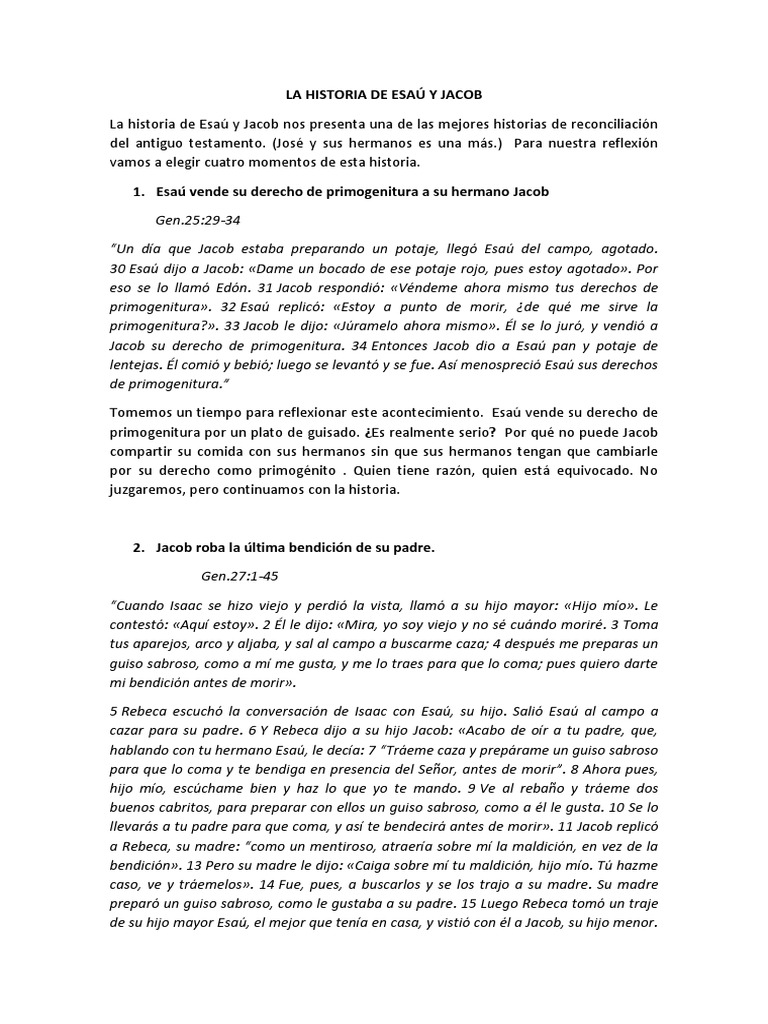 LA HISTORIA DE ESAÚ Y JACOB

La historia de Esaú y Jacob nos presenta una de las mejores historias de reconciliación del antiguo testamento. (José y sus hermanos es una más.) Para nuestra reflexión vamos a elegir cuatro momentos de esta historia.

1. Esaú vende su derecho de primogenitura a su hermano Jacob

Gen.25:29-34

"Un día que Jacob estaba preparando un potaje, llegó Esaú del campo, agotado. 30 Esaú dijo a Jacob: «Dame un bocado de ese potaje rojo, pues estoy agotado». Por eso se lo llamó Edón. 31 Jacob respondió: «Véndeme ahora mismo tus derechos de primogenitura». 32 Esaú replicó: «Estoy a punto de morir, ¿de qué me sirve la primogenitura?». 33 Jacob le dijo: «Júramelo ahora mismo». Él se lo juró, y vendió a Jacob su derecho de primogenitura. 34 Entonces Jacob dio a Esaú pan y potaje de lentejas. Él comió y bebió; luego se levantó y se fue. Así menospreció Esaú sus derechos de primogenitura."

Tomemos un tiempo para reflexionar este acontecimiento. Esaú vende su derecho de primogenitura por un plato de guisado. ¿Es realmente serio? Por qué no puede Jacob compartir su comida con sus hermanos sin que sus hermanos tengan que cambiarle por su derecho como primogénito . Quien tiene razón, quien está equivocado. No juzgaremos, pero continuamos con la historia.

2. Jacob roba la última bendición de su padre.

Gen.27:1-45

"Cuando Isaac se hizo viejo y perdió la vista, llamó a su hijo mayor: «Hijo mío». Le contestó: «Aquí estoy». 2 Él le dijo: «Mira, yo soy viejo y no sé cuándo moriré. 3 Toma tus aparejos, arco y aljaba, y sal al campo a buscarme caza; 4 después me preparas un guiso sabroso, como a mí me gusta, y me lo traes para que lo coma; pues quiero darte mi bendición antes de morir».

5 Rebeca escuchó la conversación de Isaac con Esaú, su hijo. Salió Esaú al campo a cazar para su padre. 6 Y Rebeca dijo a su hijo Jacob: «Acabo de oír a tu padre, que, hablando con tu hermano Esaú, le decía: 7 "Tráeme caza y prepárame un guiso sabroso para que lo coma y te bendiga en presencia del Señor, antes de morir". 8 Ahora pues, hijo mío, escúchame bien y haz lo que yo te mando. 9 Ve al rebaño y tráeme dos buenos cabritos, para preparar con ellos un guiso sabroso, como a él le gusta. 10 Se lo llevarás a tu padre para que coma, y así te bendecirá antes de morir». 11 Jacob replicó a Rebeca, su madre: "como un mentiroso, atraería sobre mí la maldición, en vez de la bendición». 13 Pero su madre le dijo: «Caiga sobre mí tu maldición, hijo mío. Tú hazme caso, ve y tráemelos». 14 Fue, pues, a buscarlos y se los trajo a su madre. Su madre preparó un guiso sabroso, como le gustaba a su padre. 15 Luego Rebeca tomó un traje de su hijo mayor Esaú, el mejor que tenía en casa, y vistió con él a Jacob, su hijo menor.